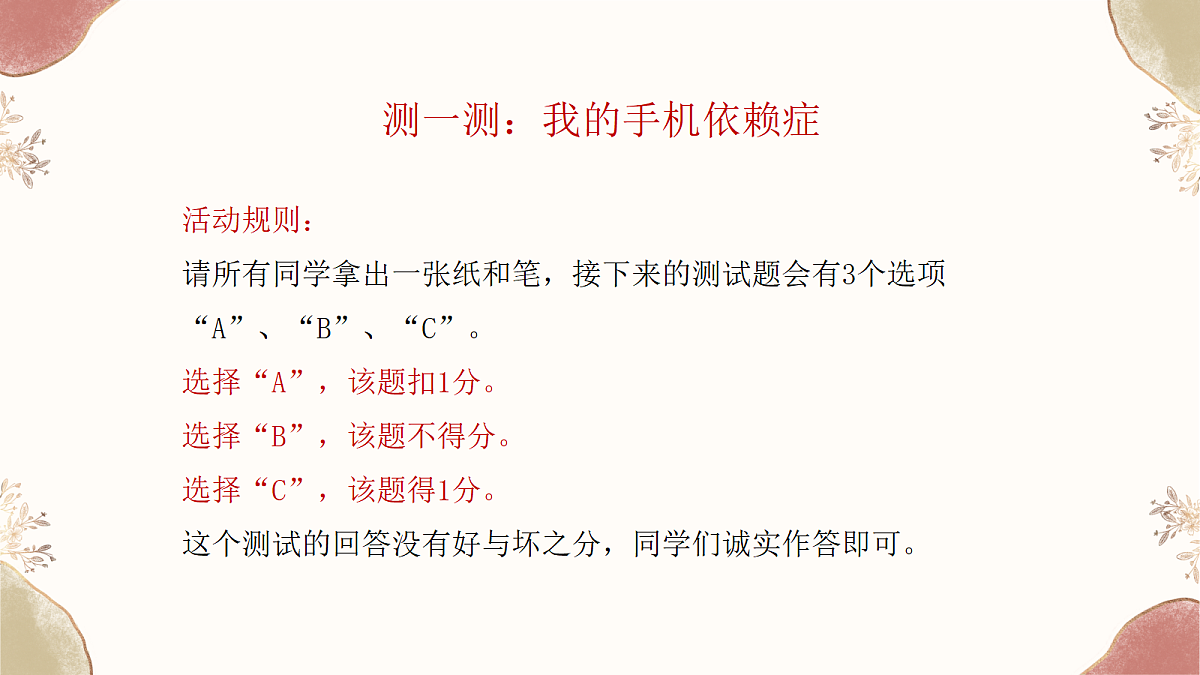 测一测：我的手机依赖症

活动规则：
请所有同学拿出一张纸和笔，接下来的测试题会有3个选项“A”、“B”、“C”。
选择“A”，该题扣1分。
选择“B”，该题不得分。
选择“C”，该题得1分。
这个测试的回答没有好与坏之分，同学们诚实作答即可。